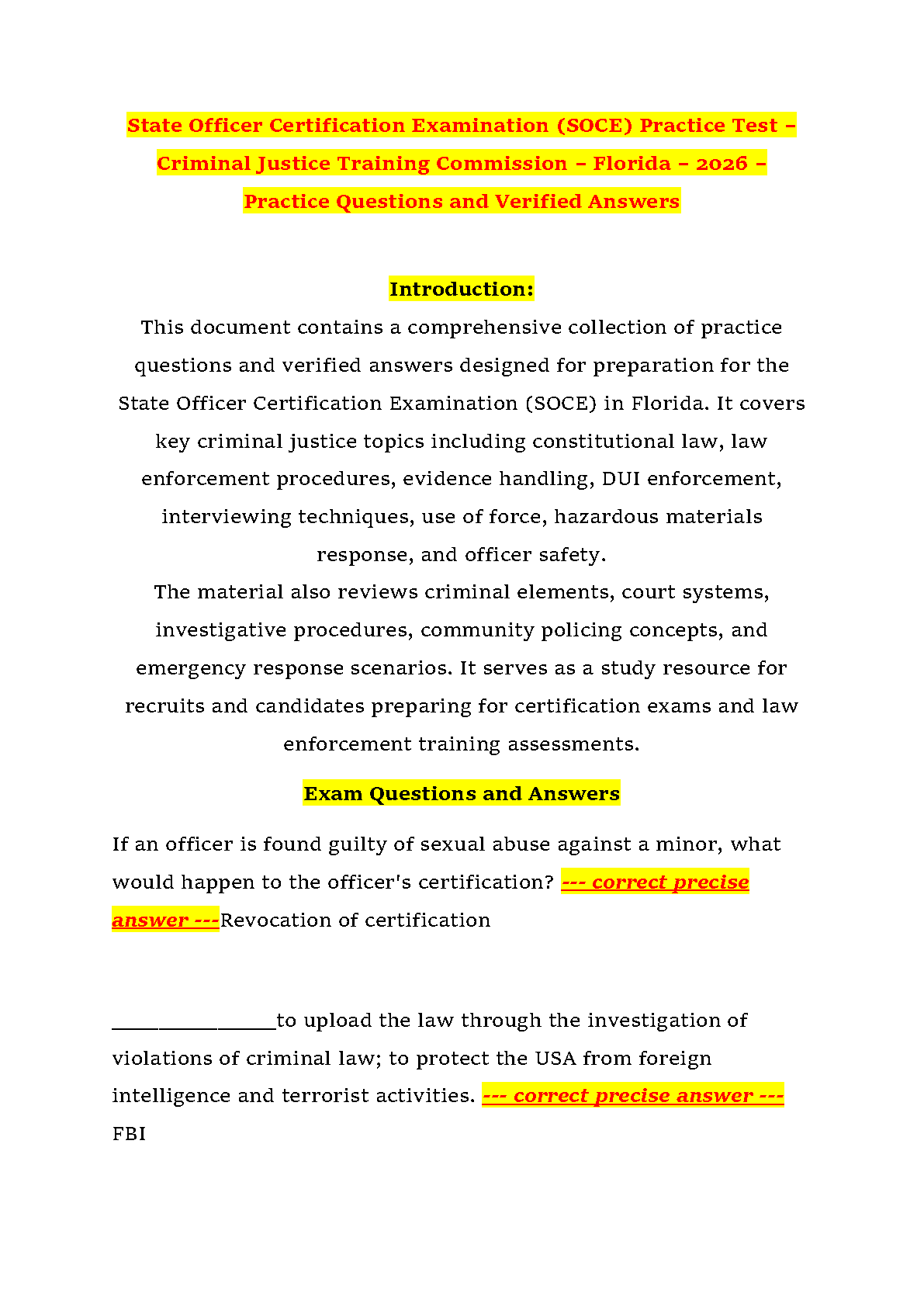 State Officer Certification Examination (SOCE) Practice Test – Criminal Justice Training Commission – Florida – 2026 – Practice Questions and Verified Answers

Introduction:

This document contains a comprehensive collection of practice questions and verified answers designed for preparation for the State Officer Certification Examination (SOCE) in Florida. It covers key criminal justice topics including constitutional law, law enforcement procedures, evidence handling, DUI enforcement, interviewing techniques, use of force, hazardous materials response, and officer safety.

The material also reviews criminal elements, court systems, investigative procedures, community policing concepts, and emergency response scenarios. It serves as a study resource for recruits and candidates preparing for certification exams and law enforcement training assessments.

Exam Questions and Answers

If an officer is found guilty of sexual abuse against a minor, what would happen to the officer's certification? --- correct precise answer ---Revocation of certification

_______________to upload the law through the investigation of violations of criminal law; to protect the USA from foreign intelligence and terrorist activities. --- correct precise answer --- FBI